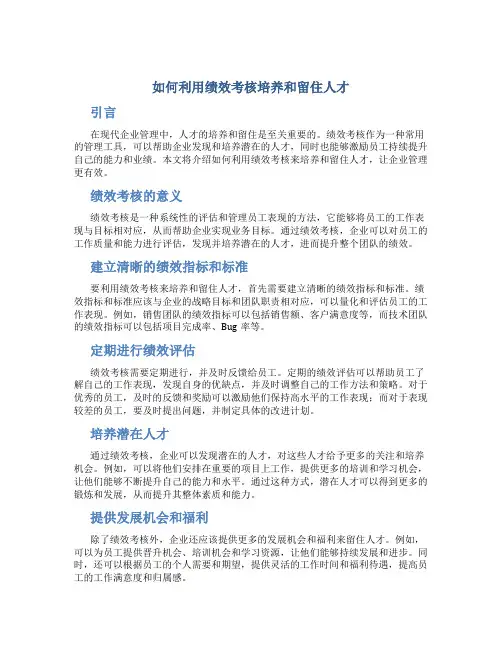 如何利用绩效考核培养和留住人才

引言

在现代企业管理中，人才的培养和留住是至关重要的。绩效考核作为一种常用的管理工具，可以帮助企业发现和培养潜在的人才，同时也能够激励员工持续提升自己的能力和业绩。本文将介绍如何利用绩效考核来培养和留住人才，让企业管理更有效。

绩效考核的意义

绩效考核是一种系统性的评估和管理员工表现的方法，它能够将员工的工作表现与目标相对应，从而帮助企业实现业务目标。通过绩效考核，企业可以对员工的工作质量和能力进行评估，发现并培养潜在的人才，进而提升整个团队的绩效。

建立清晰的绩效指标和标准

要利用绩效考核来培养和留住人才，首先需要建立清晰的绩效指标和标准。绩效指标和标准应该与企业的战略目标和团队职责相对应，可以量化和评估员工的工作表现。例如，销售团队的绩效指标可以包括销售额、客户满意度等，而技术团队的绩效指标可以包括项目完成率、Bug 率等。

定期进行绩效评估

绩效考核需要定期进行，并及时反馈给员工。定期的绩效评估可以帮助员工了解自己的工作表现，发现自身的优缺点，并及时调整自己的工作方法和策略。对于优秀的员工，及时的反馈和奖励可以激励他们保持高水平的工作表现；而对于表现较差的员工，要及时提出问题，并制定具体的改进计划。

培养潜在人才

通过绩效考核，企业可以发现潜在的人才，对这些人才给予更多的关注和培养机会。例如，可以将他们安排在重要的项目上工作，提供更多的培训和学习机会，让他们能够不断提升自己的能力和水平。通过这种方式，潜在人才可以得到更多的锻炼和发展，从而提升其整体素质和能力。

提供发展机会和福利

除了绩效考核外，企业还应该提供更多的发展机会和福利来留住人才。例如，可以为员工提供晋升机会、培训机会和学习资源，让他们能够持续发展和进步。同时，还可以根据员工的个人需要和期望，提供灵活的工作时间和福利待遇，提高员工的工作满意度和归属感。